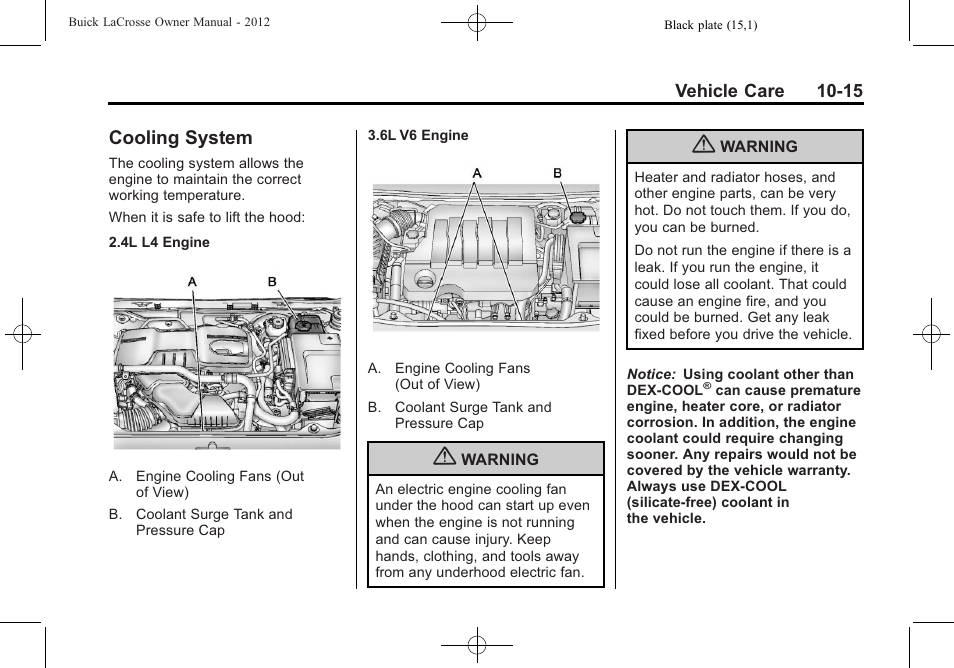 Buick LaCrosse Owner Manual - 2012

Black plate (15,1)

Vehicle Care 10-15

Cooling System

The cooling system allows the engine to maintain the correct working temperature.

When it is safe to lift the hood:

2.4L L4 Engine

A B

A. Engine Cooling Fans (Out of View)

B. Coolant Surge Tank and Pressure Cap

3.6L V6 Engine

A B

A. Engine Cooling Fans (Out of View)

B. Coolant Surge Tank and Pressure Cap

WARNING

An electric engine cooling fan under the hood can start up even when the engine is not running and can cause injury. Keep hands, clothing, and tools away from any underhood electric fan.

WARNING

Heater and radiator hoses, and other engine parts, can be very hot. Do not touch them. If you do, you can be burned.

Do not run the engine if there is a leak. If you run the engine, it could lose all coolant. That could cause an engine fire, and you could be burned. Get any leak fixed before you drive the vehicle.

Notice: Using coolant other than DEX-COOL® can cause premature engine, heater core, or radiator corrosion. In addition, the engine coolant could require changing sooner. Any repairs would not be covered by the vehicle warranty. Always use DEX-COOL (silicate-free) coolant in the vehicle.